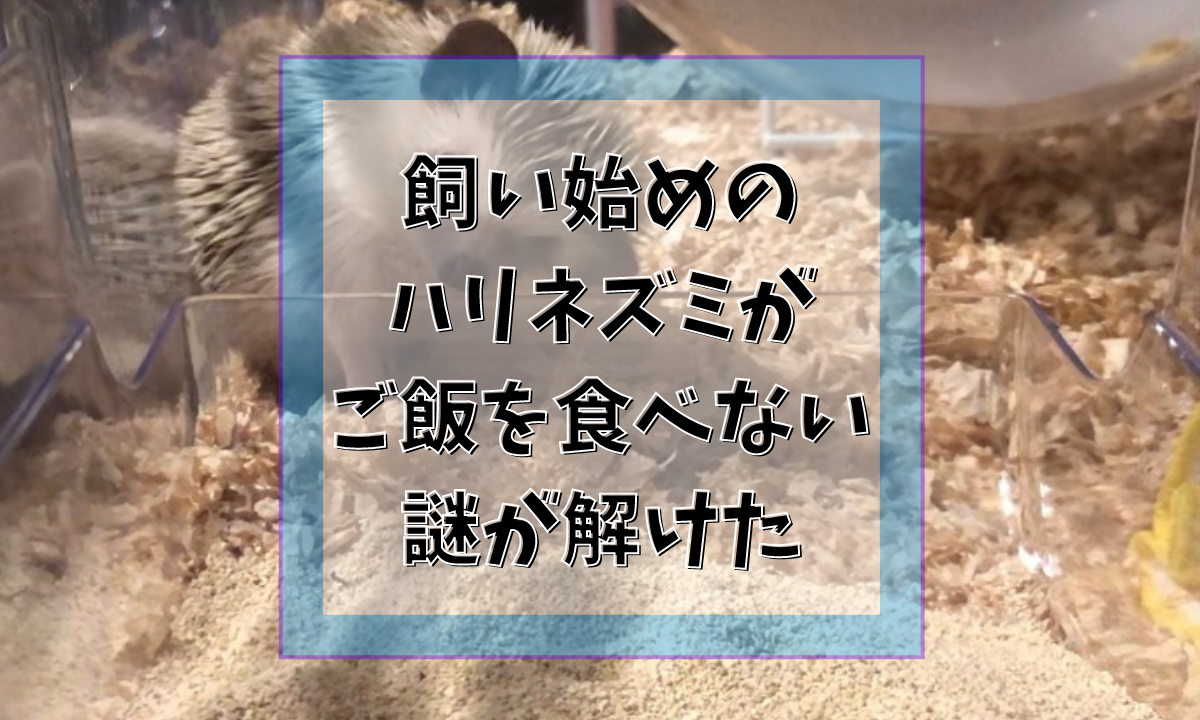 飼い始めの
ハリネズミが
ご飯を食べない
謎が解けた